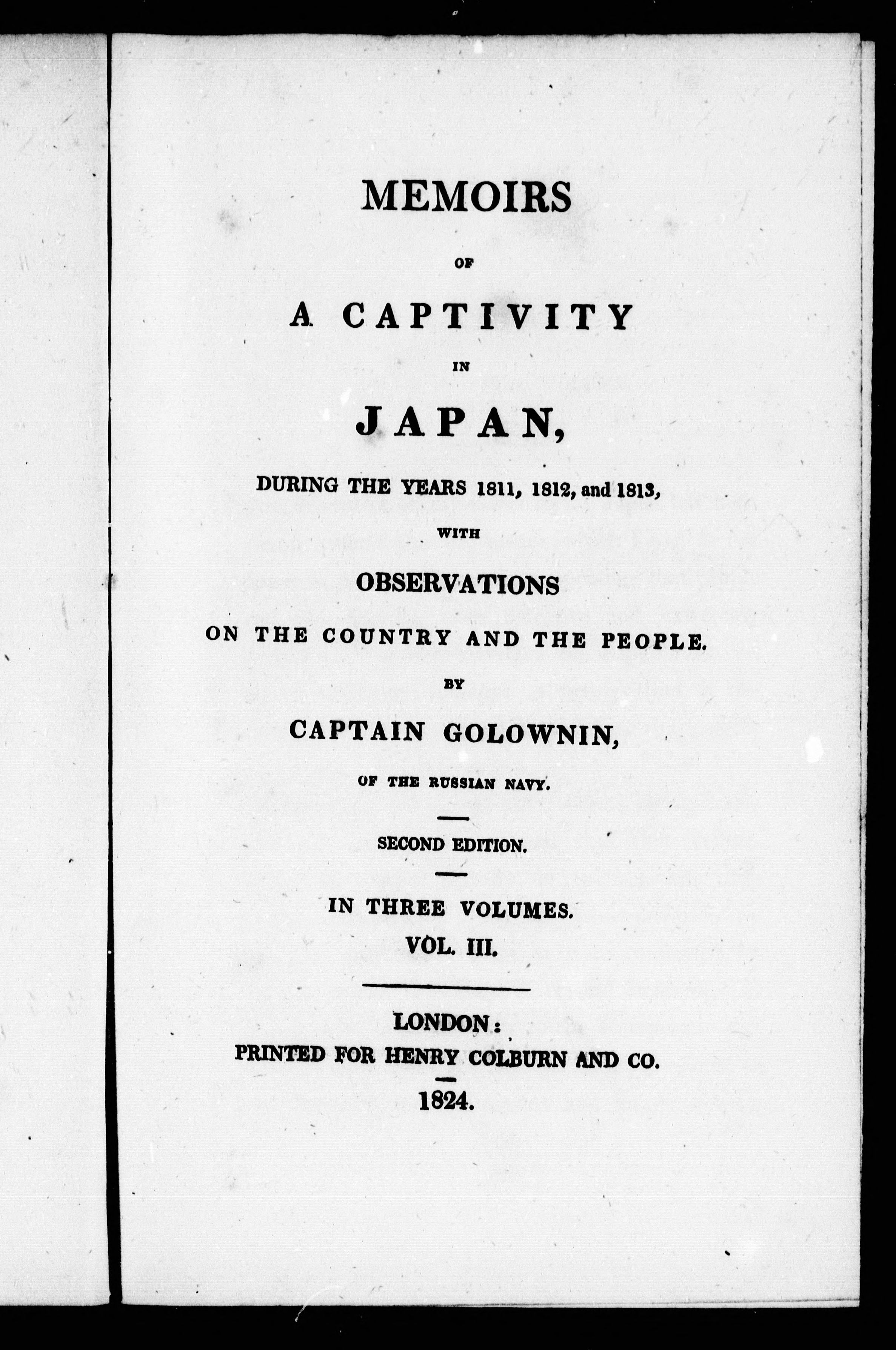 MEMOIRS

OF

A CAPTIVITY

IN

JAPAN,

DURING THE YEARS 1811, 1812, and 1813,

WITH

OBSERVATIONS

ON THE COUNTRY AND THE PEOPLE.

BY

CAPTAIN GOLOWNIN,

OF THE RUSSIAN NAVY.

SECOND EDITION.

IN THREE VOLUMES.

VOL. III.

LONDON:

PRINTED FOR HENRY COLBURN AND CO.

1824.